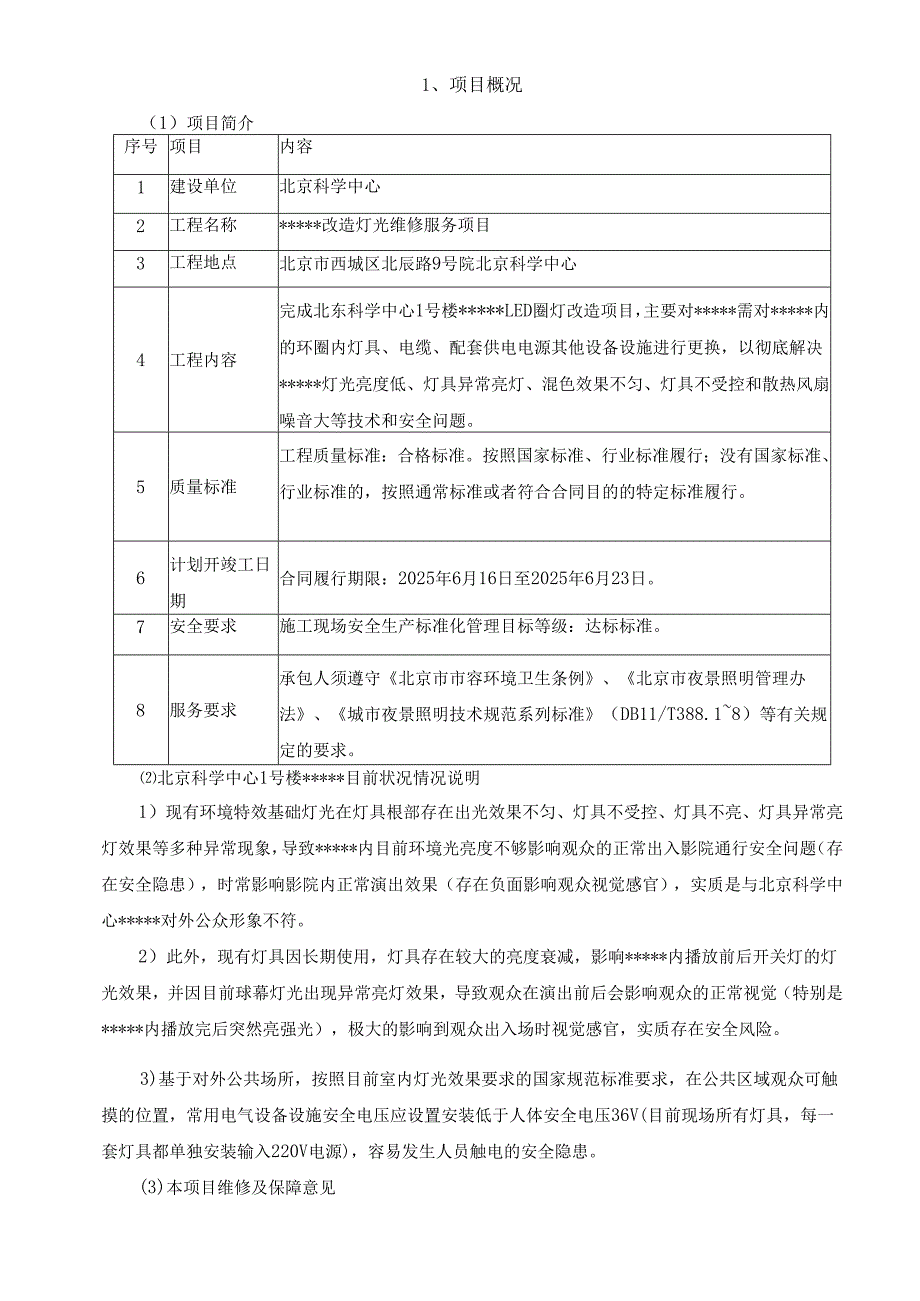 1、项目概况

（1）项目简介

| 序号 | 项目 | 内容 |
|---|---|---|
| 1 | 建设单位 | 北京科学中心 |
| 2 | 工程名称 | *****改造灯光维修服务项目 |
| 3 | 工程地点 | 北京市西城区北辰路9号院北京科学中心 |
| 4 | 工程内容 | 完成北东科学中心1号楼*****LED圈灯改造项目，主要对*****需对*****内的环圈内灯具、电缆、配套供电电源其他设备设施进行更换，以彻底解决*****灯光亮度低、灯具异常亮灯、混色效果不匀、灯具不受控和散热风扇噪音大等技术和安全问题。 |
| 5 | 质量标准 | 工程质量标准：合格标准。按照国家标准、行业标准履行；没有国家标准、行业标准的，按照通常标准或者符合合同目的的特定标准履行。 |
| 6 | 计划开竣工日期 | 合同履行期限：2025年6月16日至2025年6月23日。 |
| 7 | 安全要求 | 施工现场安全生产标准化管理目标等级：达标标准。 |
| 8 | 服务要求 | 承包人须遵守《北京市市容环境卫生条例》、《北京市夜景照明管理办法》、《城市夜景照明技术规范系列标准》（DB11/T388.1~8）等有关规定的要求。 |

⑵北京科学中心1号楼*****目前状况情况说明

1）现有环境特效基础灯光在灯具根部存在出光效果不匀、灯具不受控、灯具不亮、灯具异常亮灯效果等多种异常现象，导致*****内目前环境光亮度不够影响观众的正常出入影院通行安全问题（存在安全隐患），时常影响影院内正常演出效果（存在负面影响观众视觉感官），实质是与北京科学中心*****对外公众形象不符。

2）此外，现有灯具因长期使用，灯具存在较大的亮度衰减，影响*****内播放前后开关灯的灯光效果，并因目前球幕灯光出现异常亮灯效果，导致观众在演出前后会影响观众的正常视觉（特别是*****内播放完后突然亮强光），极大的影响到观众出入场时视觉感官，实质存在安全风险。

3）基于对外公共场所，按照目前室内灯光效果要求的国家规范标准要求，在公共区域观众可触摸的位置，常用电气设备设施安全电压应设置安装低于人体安全电压36V（目前现场所有灯具，每一套灯具都单独安装输入220V电源），容易发生人员触电的安全隐患。

⑶本项目维修及保障意见